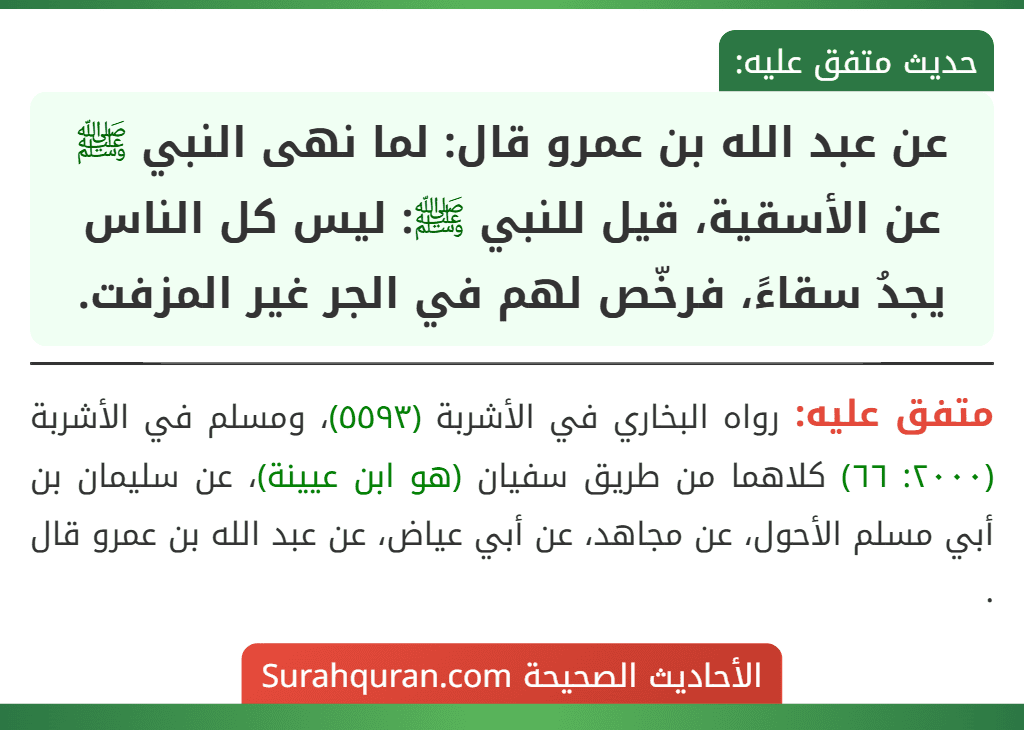 حديث متفق عليه:

عن عبد الله بن عمرو قال: لما نهى النبي ﷺ عن الأسقية، قيل للنبي ﷺ: ليس كل الناس يجدُ سقاءً، فرخّص لهم في الجر غير المزفت.

متفق عليه: رواه البخاري في الأشربة (٥٥٩٣)، ومسلم في الأشربة (٢٠٠٠: ٦٦) كلاهما من طريق سفيان (هو ابن عيينة)، عن سليمان بن أبي مسلم الأحول، عن مجاهد، عن أبي عياض، عن عبد الله بن عمرو قال .

الأحاديث الصحيحة Surahquran.com